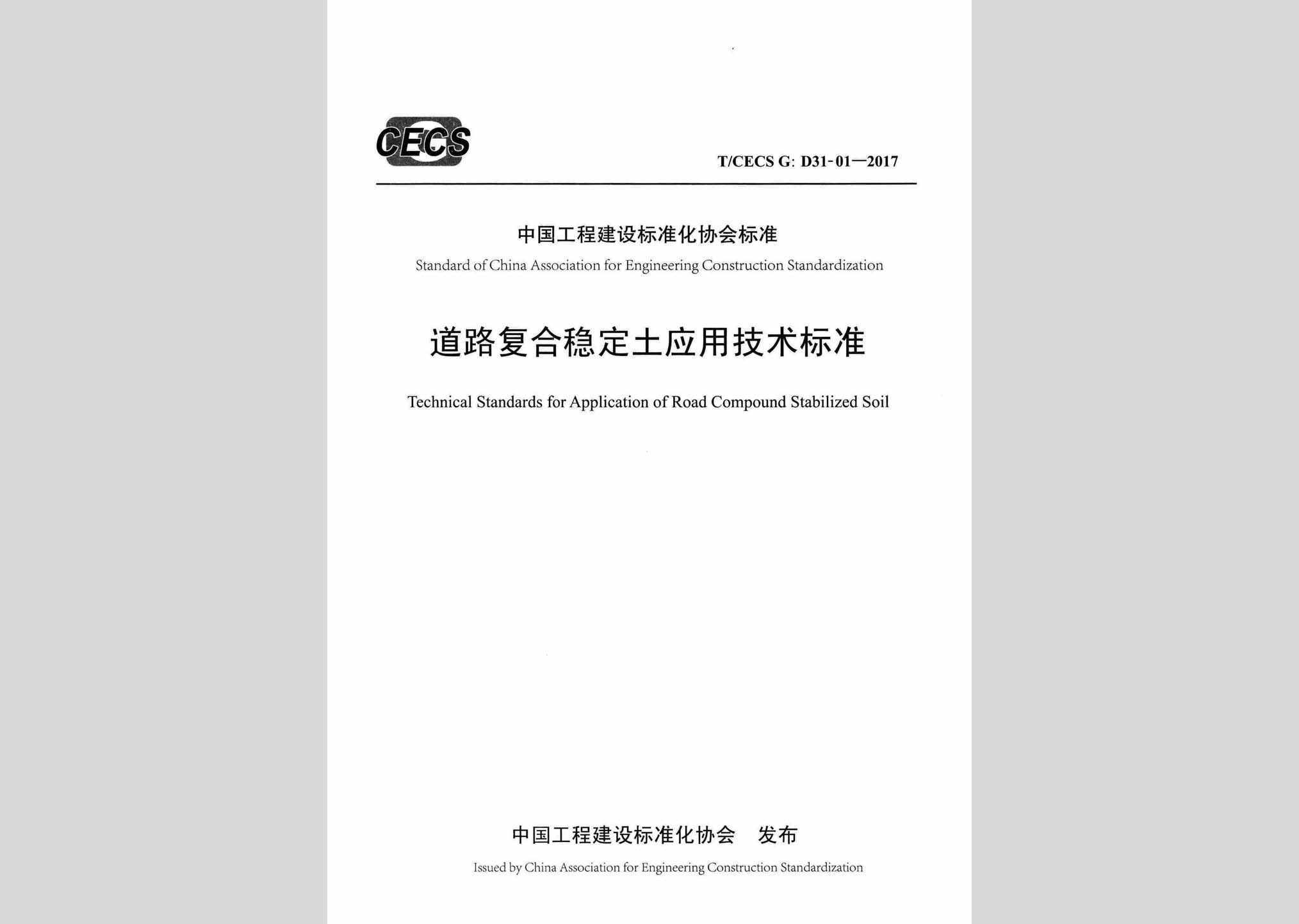 CECS

T/CECS G: D31-01—2017

中国工程建设标准化协会标准

Standard of China Association for Engineering Construction Standardization

道路复合稳定土应用技术标准

Technical Standards for Application of Road Compound Stabilized Soil

中国工程建设标准化协会　发布

Issued by China Association for Engineering Construction Standardization